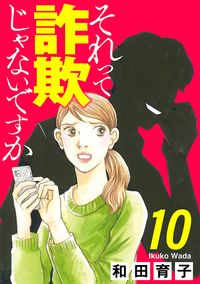 それって詐欺じゃないですか

10

Ikuko Wada
和田育子